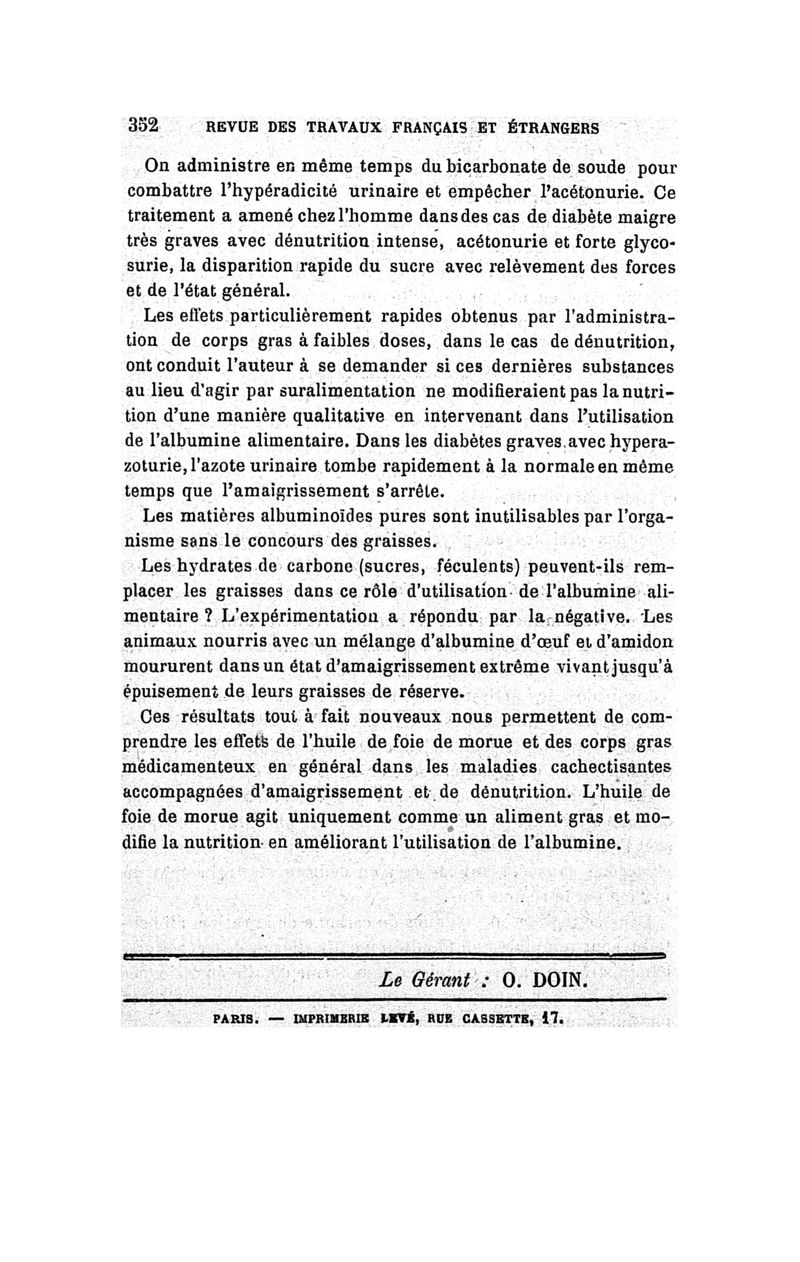 352 REVUE DES TRAVAUX FRANÇAIS ET ÉTRANGERS

On administre en même temps du bicarbonate de soude pour combattre l'hypéradicité urinaire et empêcher l'acétonurie. Ce traitement a amené chez l'homme dans des cas de diabète maigre très graves avec dénutrition intense, acétonurie et forte glycosurie, la disparition rapide du sucre avec relèvement des forces et de l'état général.

Les effets particulièrement rapides obtenus par l'administration de corps gras à faibles doses, dans le cas de dénutrition, ont conduit l'auteur à se demander si ces dernières substances au lieu d'agir par suralimentation ne modifieraient pas la nutrition d'une manière qualitative en intervenant dans l'utilisation de l'albumine alimentaire. Dans les diabètes graves avec hyperazoturie, l'azote urinaire tombe rapidement à la normale en même temps que l'amaigrissement s'arrête.

Les matières albuminoïdes pures sont inutilisables par l'organisme sans le concours des graisses.

Les hydrates de carbone (sucres, féculents) peuvent-ils remplacer les graisses dans ce rôle d'utilisation de l'albumine alimentaire ? L'expérimentation a répondu par la négative. Les animaux nourris avec un mélange d'albumine d'œuf et d'amidon moururent dans un état d'amaigrissement extrême vivant jusqu'à épuisement de leurs graisses de réserve.

Ces résultats tout à fait nouveaux nous permettent de comprendre les effets de l'huile de foie de morue et des corps gras médicamenteux en général dans les maladies cachectisantes accompagnées d'amaigrissement et de dénutrition. L'huile de foie de morue agit uniquement comme un aliment gras et modifie la nutrition en améliorant l'utilisation de l'albumine.

Le Gérant : O. DOIN.

PARIS. — IMPRIMERIE LEVÉ, RUE CASSETTE, 17.